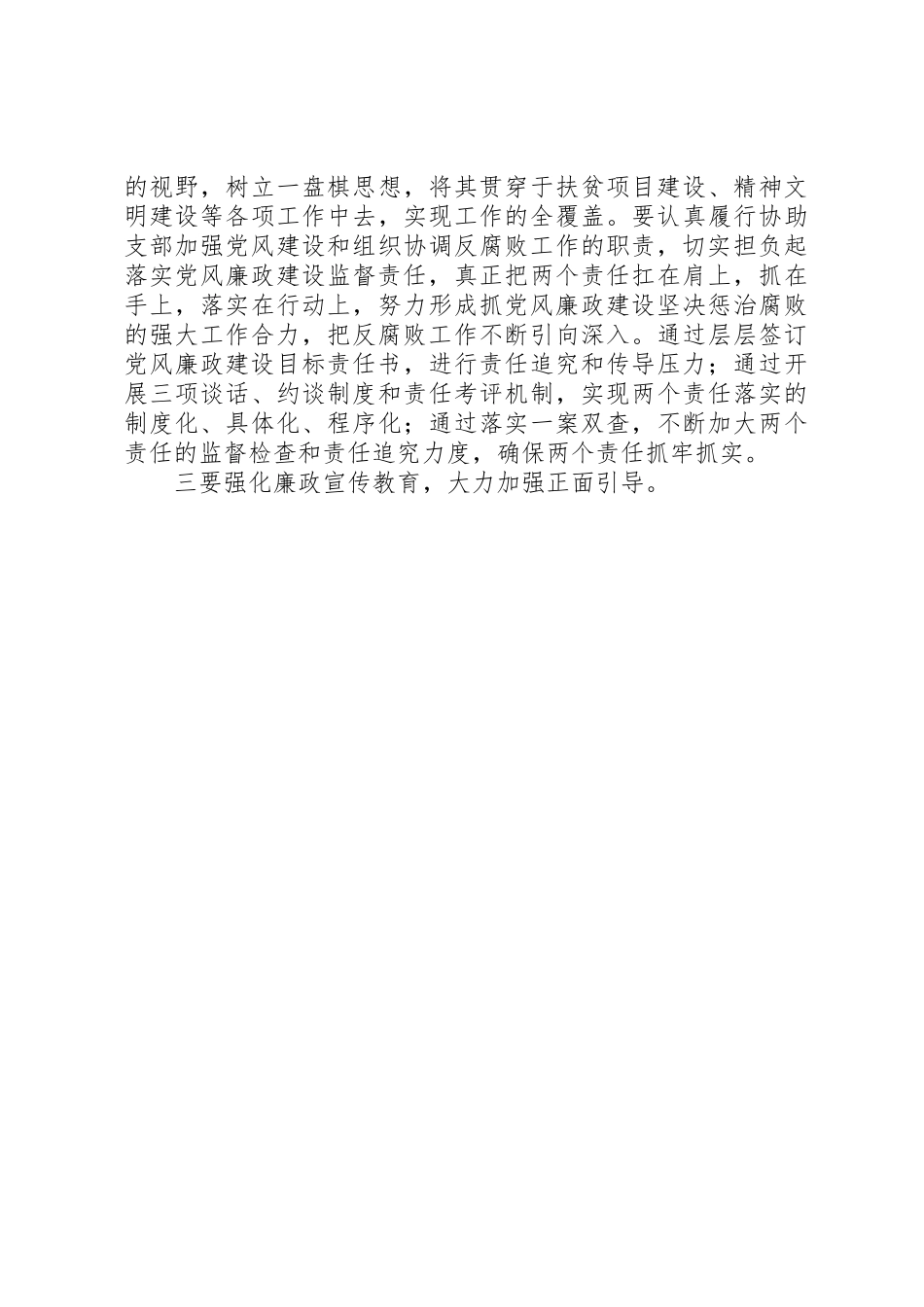 的视野，树立一盘棋思想，将其贯穿于扶贫项目建设、精神文明建设等各项工作中去，实现工作的全覆盖。要认真履行协助支部加强党风建设和组织协调反腐败工作的职责，切实担负起落实党风廉政建设监督责任，真正把两个责任扛在肩上，抓在手上，落实在行动上，努力形成抓党风廉政建设坚决惩治腐败的强大工作合力，把反腐败工作不断引向深入。通过层层签订党风廉政建设目标责任书，进行责任追究和传导压力；通过开展三项谈话、约谈制度和责任考评机制，实现两个责任落实的制度化、具体化、程序化；通过落实一案双查，不断加大两个责任的监督检查和责任追究力度，确保两个责任抓牢抓实。

三要强化廉政宣传教育，大力加强正面引导。